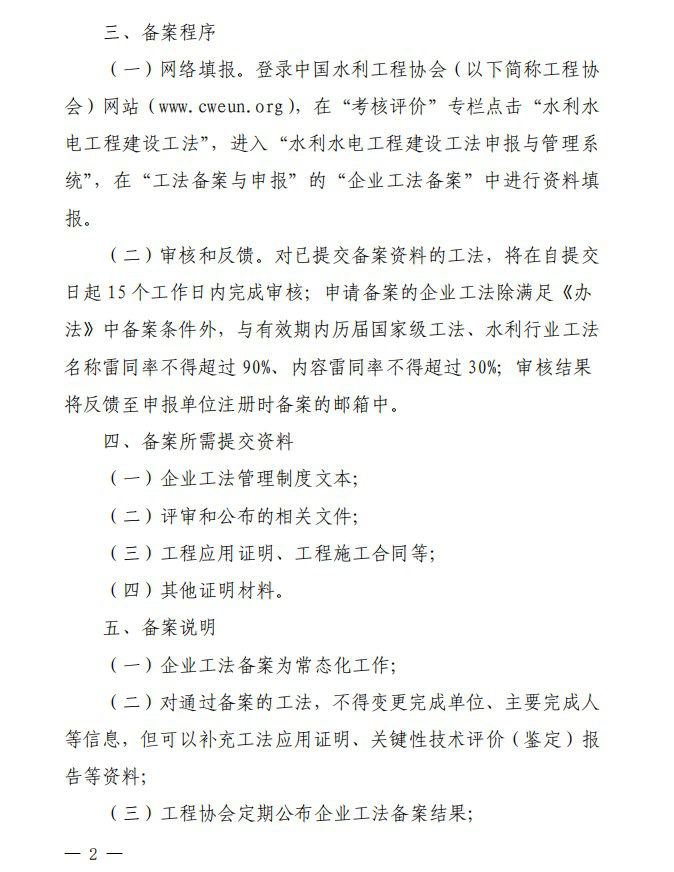 三、备案程序

（一）网络填报。登录中国水利工程协会（以下简称工程协会）网站（www.cweun.org），在“考核评价”专栏点击“水利水电工程建设工法”，进入“水利水电工程建设工法申报与管理系统”，在“工法备案与申报”的“企业工法备案”中进行资料填报。

（二）审核和反馈。对已提交备案资料的工法，将在自提交日起15个工作日内完成审核；申请备案的企业工法除满足《办法》中备案条件外，与有效期内历届国家级工法、水利行业工法名称雷同率不得超过90%、内容雷同率不得超过30%；审核结果将反馈至申报单位注册时备案的邮箱中。

四、备案所需提交资料

（一）企业工法管理制度文本；

（二）评审和公布的相关文件；

（三）工程应用证明、工程施工合同等；

（四）其他证明材料。

五、备案说明

（一）企业工法备案为常态化工作；

（二）对通过备案的工法，不得变更完成单位、主要完成人等信息，但可以补充工法应用证明、关键性技术评价（鉴定）报告等资料；

（三）工程协会定期公布企业工法备案结果；

— 2 —